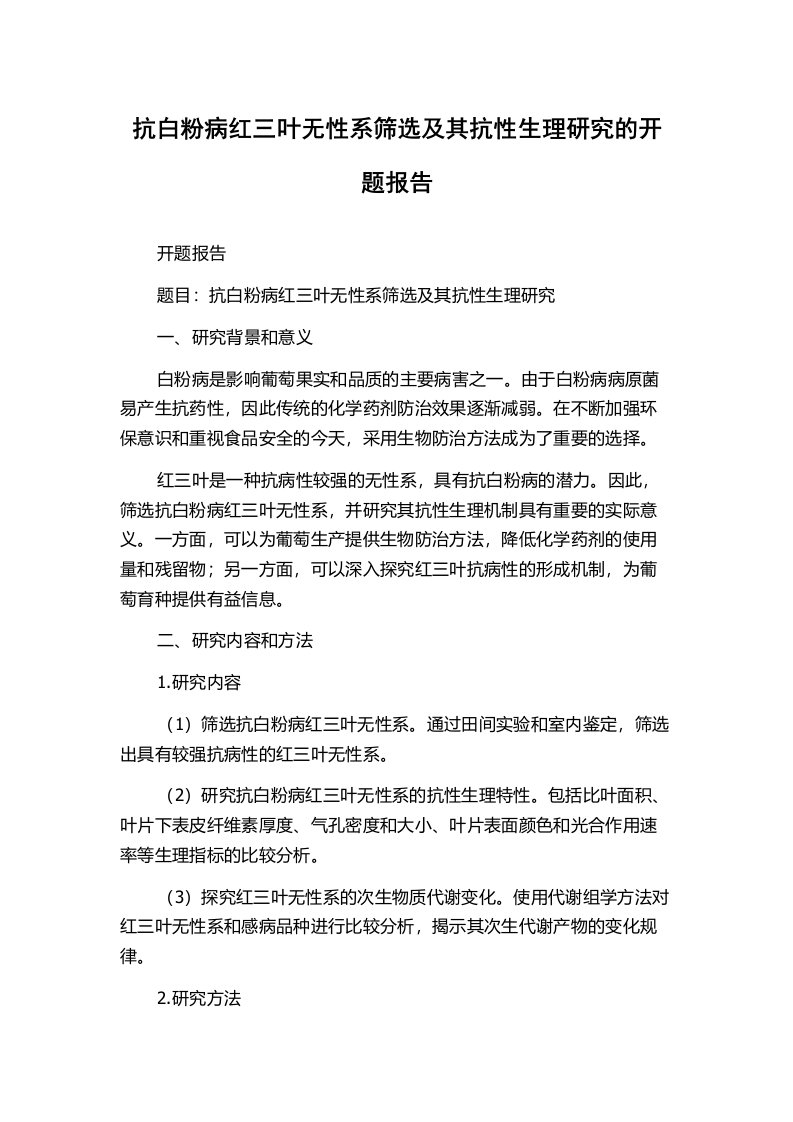 抗白粉病红三叶无性系筛选及其抗性生理研究的开题报告

开题报告

题目：抗白粉病红三叶无性系筛选及其抗性生理研究

一、研究背景和意义

白粉病是影响葡萄果实和品质的主要病害之一。由于白粉病病原菌易产生抗药性，因此传统的化学药剂防治效果逐渐减弱。在不断加强环保意识和重视食品安全的今天，采用生物防治方法成为了重要的选择。

红三叶是一种抗病性较强的无性系，具有抗白粉病的潜力。因此，筛选抗白粉病红三叶无性系，并研究其抗性生理机制具有重要的实际意义。一方面，可以为葡萄生产提供生物防治方法，降低化学药剂的使用量和残留物；另一方面，可以深入探究红三叶抗病性的形成机制，为葡萄育种提供有益信息。

二、研究内容和方法

1.研究内容

（1）筛选抗白粉病红三叶无性系。通过田间实验和室内鉴定，筛选出具有较强抗病性的红三叶无性系。

（2）研究抗白粉病红三叶无性系的抗性生理特性。包括比叶面积、叶片下表皮纤维素厚度、气孔密度和大小、叶片表面颜色和光合作用速率等生理指标的比较分析。

（3）探究红三叶无性系的次生物质代谢变化。使用代谢组学方法对红三叶无性系和感病品种进行比较分析，揭示其次生代谢产物的变化规律。

2.研究方法